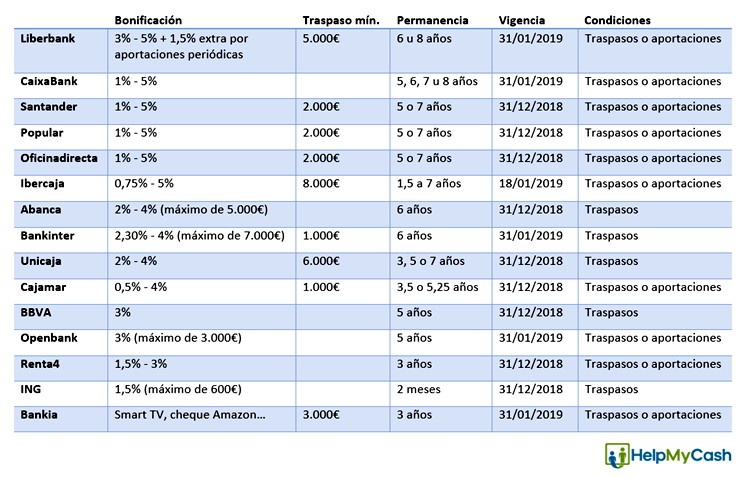 |  | Bonificación | Traspaso mín. | Permanencia | Vigencia | Condiciones |
|---|---|---|---|---|---|
| Liberbank | 3% - 5% + 1,5% extra por aportaciones periódicas | 5.000€ | 6 u 8 años | 31/01/2019 | Traspasos o aportaciones |
| CaixaBank | 1% - 5% |  | 5, 6, 7 u 8 años | 31/01/2019 | Traspasos o aportaciones |
| Santander | 1% - 5% | 2.000€ | 5 o 7 años | 31/12/2018 | Traspasos o aportaciones |
| Popular | 1% - 5% | 2.000€ | 5 o 7 años | 31/12/2018 | Traspasos o aportaciones |
| Oficinadirecta | 1% - 5% | 2.000€ | 5 o 7 años | 31/12/2018 | Traspasos o aportaciones |
| Ibercaja | 0,75% - 5% | 8.000€ | 1,5 a 7 años | 18/01/2019 | Traspasos o aportaciones |
| Abanca | 2% - 4% (máximo de 5.000€) |  | 6 años | 31/12/2018 | Traspasos |
| Bankinter | 2,30% - 4% (máximo de 7.000€) | 1.000€ | 6 años | 31/01/2019 | Traspasos |
| Unicaja | 2% - 4% | 6.000€ | 3, 5 o 7 años | 31/12/2018 | Traspasos o aportaciones |
| Cajamar | 0,5% - 4% | 1.000€ | 3,5 o 5,25 años | 31/12/2018 | Traspasos o aportaciones |
| BBVA | 3% |  | 5 años | 31/12/2018 | Traspasos |
| Openbank | 3% (máximo de 3.000€) |  | 5 años | 31/01/2019 | Traspasos o aportaciones |
| Renta4 | 1,5% - 3% |  | 3 años | 31/12/2018 | Traspasos o aportaciones |
| ING | 1,5% (máximo de 600€) |  | 2 meses | 31/12/2018 | Traspasos |
| Bankia | Smart TV, cheque Amazon... | 3.000€ | 3 años | 31/01/2019 | Traspasos o aportaciones |

HelpMyCash